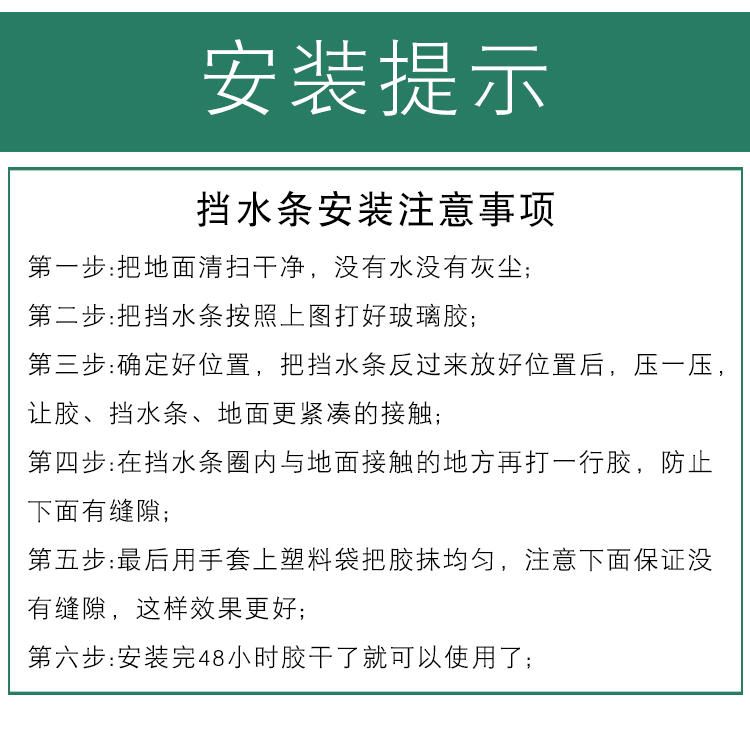 安装提示

挡水条安装注意事项

第一步:把地面清扫干净，没有水没有灰尘;

第二步:把挡水条按照上图打好玻璃胶;

第三步:确定好位置，把挡水条反过来放好位置后，压一压，让胶、挡水条、地面更紧凑的接触;

第四步:在挡水条圈内与地面接触的地方再打一行胶，防止下面有缝隙;

第五步:最后用手套上塑料袋把胶抹均匀，注意下面保证没有缝隙，这样效果更好;

第六步:安装完48小时胶干了就可以使用了;